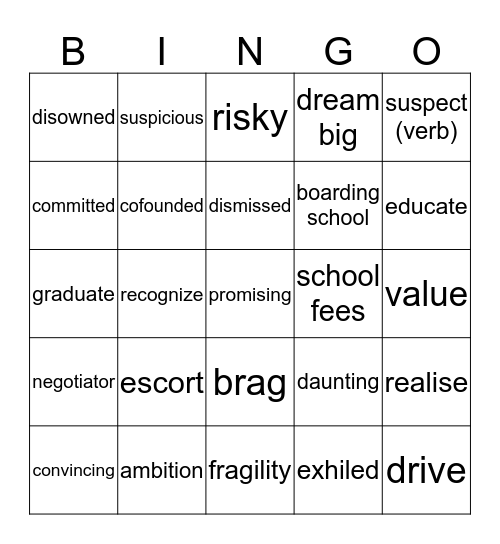 | B | I | N | G | O |
|---|---|---|---|---|
| disowned | suspicious | risky | dream big | suspect (verb) |
| committed | cofounded | dismissed | boarding school | educate |
| graduate | recognize | promising | school fees | value |
| negotiator | escort | brag | daunting | realise |
| convincing | ambition | fragility | exhiled | drive |